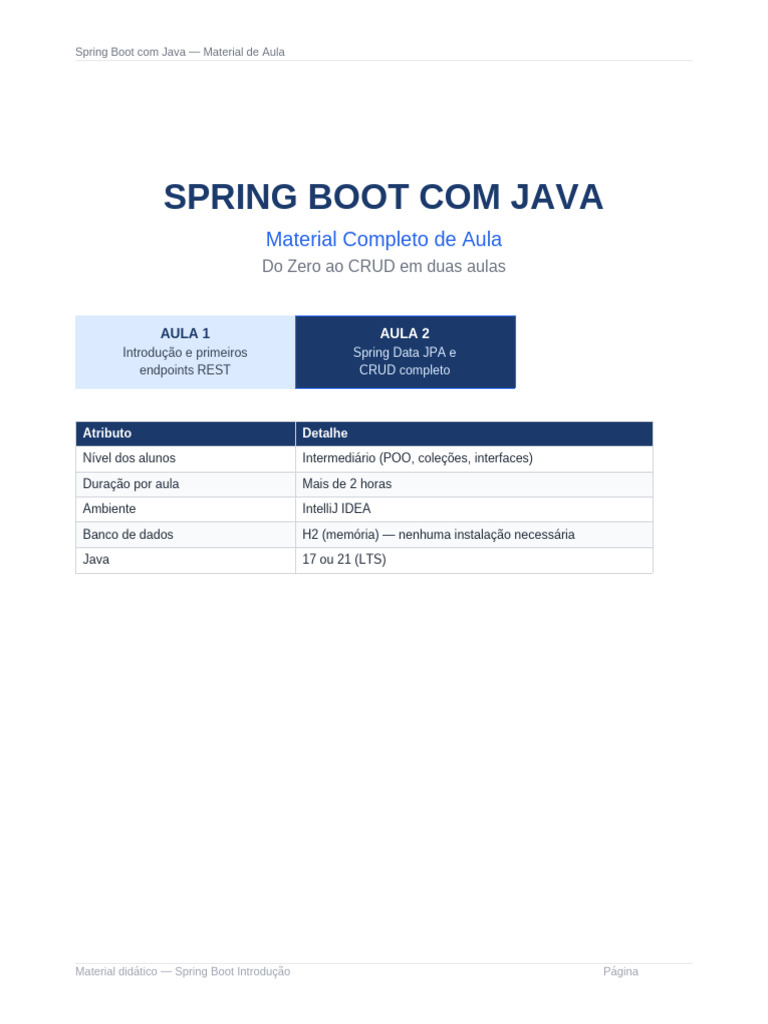 Spring Boot com Java — Material de Aula

SPRING BOOT COM JAVA

Material Completo de Aula

Do Zero ao CRUD em duas aulas

AULA 1
Introdução e primeiros endpoints REST

AULA 2
Spring Data JPA e CRUD completo

| Atributo | Detalhe |
|---|---|
| Nível dos alunos | Intermediário (POO, coleções, interfaces) |
| Duração por aula | Mais de 2 horas |
| Ambiente | IntelliJ IDEA |
| Banco de dados | H2 (memória) — nenhuma instalação necessária |
| Java | 17 ou 21 (LTS) |

Material didático — Spring Boot Introdução

Página